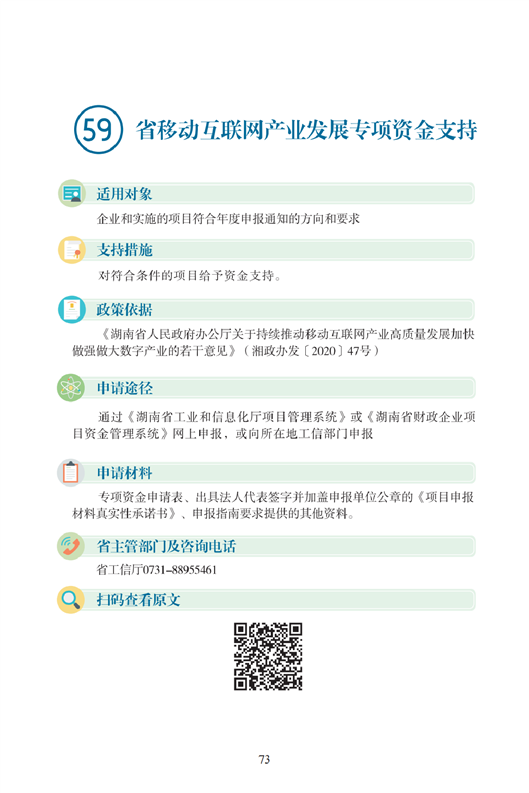 59 省移动互联网产业发展专项资金支持

适用对象

企业和实施的项目符合年度申报通知的方向和要求

支持措施

对符合条件的项目给予资金支持。

政策依据

《湖南省人民政府办公厅关于持续推动移动互联网产业高质量发展加快做强做大数字产业的若干意见》（湘政办发〔2020〕47号）

申请途径

通过《湖南省工业和信息化厅项目管理系统》或《湖南省财政企业项目资金管理系统》网上申报，或向所在地工信部门申报

申请材料

专项资金申请表、出具法人代表签字并加盖申报单位公章的《项目申报材料真实性承诺书》、申报指南要求提供的其他资料。

省主管部门及咨询电话

省工信厅0731–88955461

扫码查看原文

73